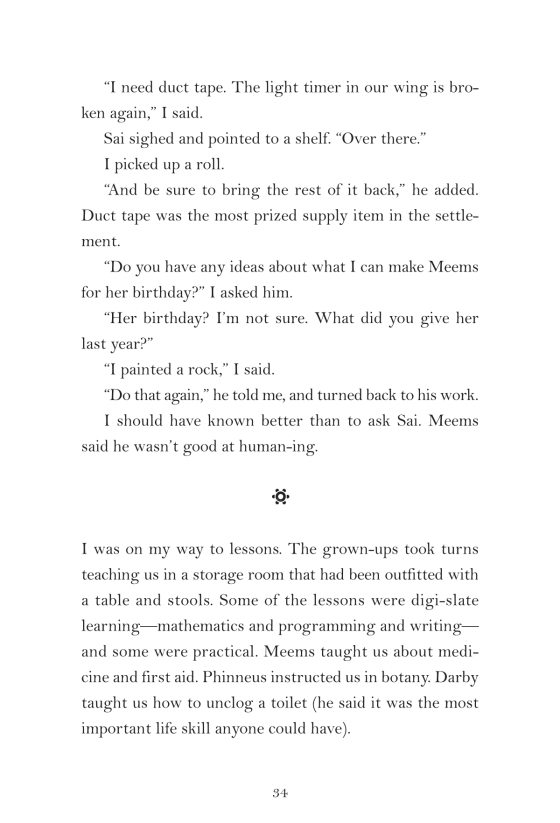 “I need duct tape. The light timer in our wing is broken again,” I said.

Sai sighed and pointed to a shelf. “Over there.”

I picked up a roll.

“And be sure to bring the rest of it back,” he added. Duct tape was the most prized supply item in the settlement.

“Do you have any ideas about what I can make Meems for her birthday?” I asked him.

“Her birthday? I’m not sure. What did you give her last year?”

“I painted a rock,” I said.

“Do that again,” he told me, and turned back to his work.

I should have known better than to ask Sai. Meems said he wasn’t good at human-ing.

I was on my way to lessons. The grown-ups took turns teaching us in a storage room that had been outfitted with a table and stools. Some of the lessons were digi-slate learning—mathematics and programming and writing—and some were practical. Meems taught us about medicine and first aid. Phinneus instructed us in botany. Darby taught us how to unclog a toilet (he said it was the most important life skill anyone could have).

34